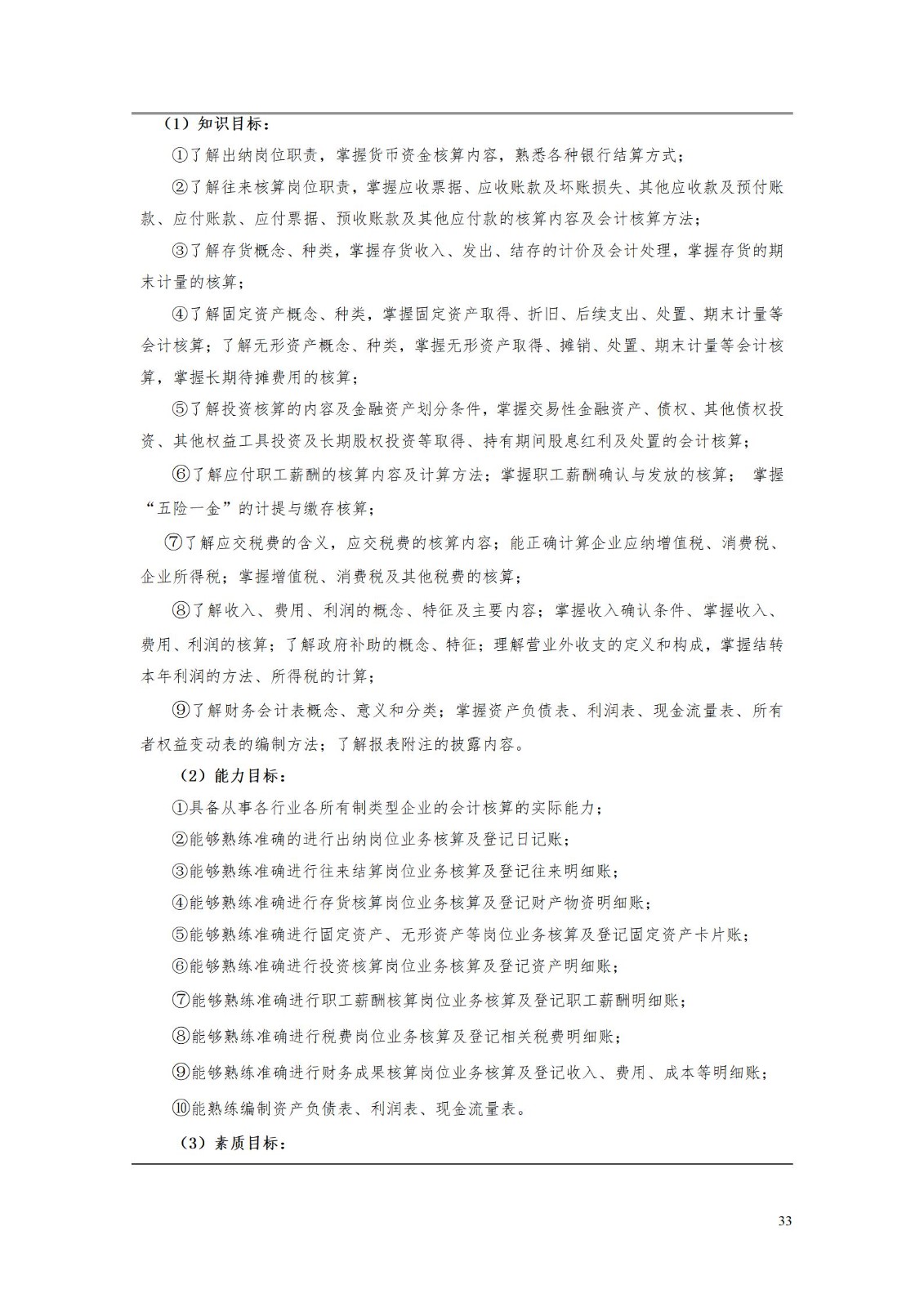 （1）知识目标：

①了解出纳岗位职责，掌握货币资金核算内容，熟悉各种银行结算方式；

②了解往来核算岗位职责，掌握应收票据、应收账款及坏账损失、其他应收款及预付账款、应付账款、应付票据、预收账款及其他应付款的核算内容及会计核算方法；

③了解存货概念、种类，掌握存货收入、发出、结存的计价及会计处理，掌握存货的期末计量的核算；

④了解固定资产概念、种类，掌握固定资产取得、折旧、后续支出、处置、期末计量等会计核算；了解无形资产概念、种类，掌握无形资产取得、摊销、处置、期末计量等会计核算，掌握长期待摊费用的核算；

⑤了解投资核算的内容及金融资产划分条件，掌握交易性金融资产、债权、其他债权投资、其他权益工具投资及长期股权投资等取得、持有期间股息红利及处置的会计核算；

⑥了解应付职工薪酬的核算内容及计算方法；掌握职工薪酬确认与发放的核算； 掌握“五险一金”的计提与缴存核算；

⑦了解应交税费的含义，应交税费的核算内容；能正确计算企业应纳增值税、消费税、企业所得税；掌握增值税、消费税及其他税费的核算；

⑧了解收入、费用、利润的概念、特征及主要内容；掌握收入确认条件、掌握收入、费用、利润的核算；了解政府补助的概念、特征；理解营业外收支的定义和构成，掌握结转本年利润的方法、所得税的计算；

⑨了解财务会计表概念、意义和分类；掌握资产负债表、利润表、现金流量表、所有者权益变动表的编制方法；了解报表附注的披露内容。

（2）能力目标：

①具备从事各行业各所有制类型企业的会计核算的实际能力；

②能够熟练准确的进行出纳岗位业务核算及登记日记账；

③能够熟练准确进行往来结算岗位业务核算及登记往来明细账；

④能够熟练准确进行存货核算岗位业务核算及登记财产物资明细账；

⑤能够熟练准确进行固定资产、无形资产等岗位业务核算及登记固定资产卡片账；

⑥能够熟练准确进行投资核算岗位业务核算及登记资产明细账；

⑦能够熟练准确进行职工薪酬核算岗位业务核算及登记职工薪酬明细账；

⑧能够熟练准确进行税费岗位业务核算及登记相关税费明细账；

⑨能够熟练准确进行财务成果核算岗位业务核算及登记收入、费用、成本等明细账；

⑩能熟练编制资产负债表、利润表、现金流量表。

（3）素质目标：

33